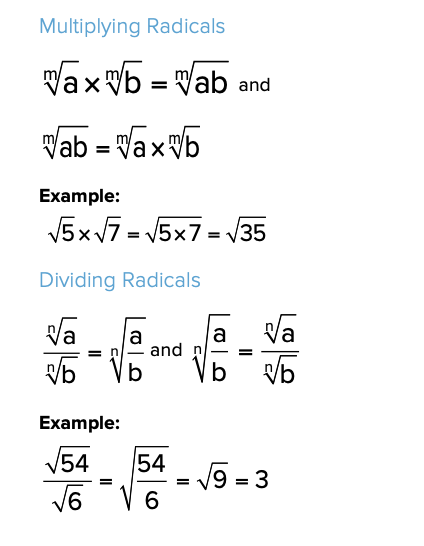 Multiplying Radicals

$\sqrt[m]{a} \times \sqrt[m]{b} = \sqrt[m]{ab}$ and

$\sqrt[m]{ab} = \sqrt[m]{a} \times \sqrt[m]{b}$

Example:

$\sqrt{5} \times \sqrt{7} = \sqrt{5 \times 7} = \sqrt{35}$

Dividing Radicals

$\frac{\sqrt[n]{a}}{\sqrt[n]{b}} = \sqrt[n]{\frac{a}{b}}$ and $\sqrt[n]{\frac{a}{b}} = \frac{\sqrt[n]{a}}{\sqrt[n]{b}}$

Example:

$\frac{\sqrt{54}}{\sqrt{6}} = \sqrt{\frac{54}{6}} = \sqrt{9} = 3$